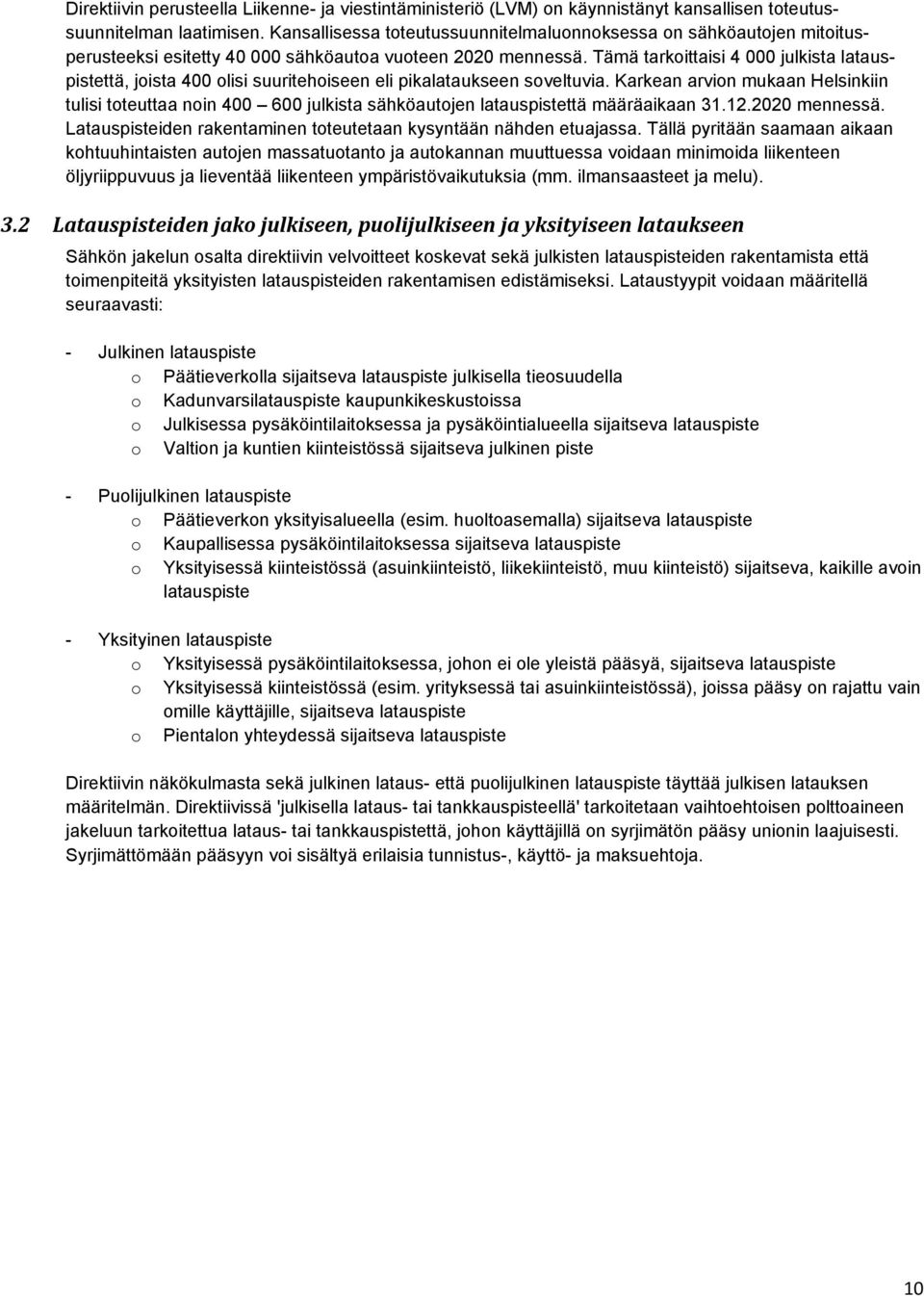 Direktiivin perusteella Liikenne- ja viestintäministeriö (LVM) on käynnistänyt kansallisen toteutussuunnitelman laatimisen. Kansallisessa toteutussuunnitelmaluonnoksessa on sähköautojen mitoitusperusteeksi esitetty 40 000 sähköautoa vuoteen 2020 mennessä. Tämä tarkoittaisi 4 000 julkista latauspistettä, joista 400 olisi suuritehoiseen eli pikalataukseen soveltuvia. Karkean arvion mukaan Helsinkiin tulisi toteuttaa noin 400 – 600 julkista sähköautojen latauspistettä määräaikaan 31.12.2020 mennessä. Latauspisteiden rakentaminen toteutetaan kysyntään nähden etuajassa. Tällä pyritään saamaan aikaan kohtuuhintaisten autojen massatuotanto ja autokannan muuttuessa voidaan minimoida liikenteen öljyriippuvuus ja lieventää liikenteen ympäristövaikutuksia (mm. ilmansaasteet ja melu).

3.2 Latauspisteiden jako julkiseen, puolijulkiseen ja yksityiseen lataukseen

Sähkön jakelun osalta direktiivin velvoitteet koskevat sekä julkisten latauspisteiden rakentamista että toimenpiteitä yksityisten latauspisteiden rakentamisen edistämiseksi. Lataustyypit voidaan määritellä seuraavasti:

- Julkinen latauspiste
o Päätieverkolla sijaitseva latauspiste julkisella tieosuudella
o Kadunvarsilatauspiste kaupunkikeskustoissa
o Julkisessa pysäköintilaitoksessa ja pysäköintialueella sijaitseva latauspiste
o Valtion ja kuntien kiinteistössä sijaitseva julkinen piste

- Puolijulkinen latauspiste
o Päätieverkon yksityisalueella (esim. huoltoasemalla) sijaitseva latauspiste
o Kaupallisessa pysäköintilaitoksessa sijaitseva latauspiste
o Yksityisessä kiinteistössä (asuinkiinteistö, liikekiinteistö, muu kiinteistö) sijaitseva, kaikille avoin latauspiste

- Yksityinen latauspiste
o Yksityisessä pysäköintilaitoksessa, johon ei ole yleistä pääsyä, sijaitseva latauspiste
o Yksityisessä kiinteistössä (esim. yrityksessä tai asuinkiinteistössä), joissa pääsy on rajattu vain omille käyttäjille, sijaitseva latauspiste
o Pientalon yhteydessä sijaitseva latauspiste

Direktiivin näkökulmasta sekä julkinen lataus- että puolijulkinen latauspiste täyttää julkisen latauksen määritelmän. Direktiivissä 'julkisella lataus- tai tankkauspisteellä' tarkoitetaan vaihtoehtoisen polttoaineen jakeluun tarkoitettua lataus- tai tankkauspistettä, johon käyttäjillä on syrjimätön pääsy unionin laajuisesti. Syrjimättömään pääsyyn voi sisältyä erilaisia tunnistus-, käyttö- ja maksuehtoja.

10